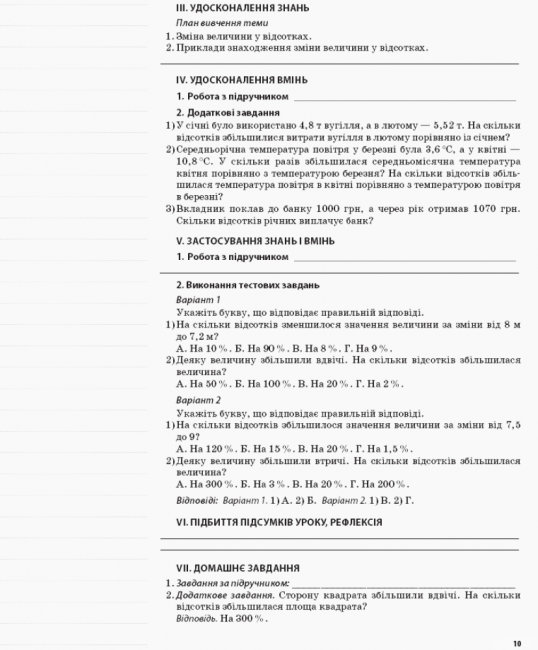 III. УДОСКОНАЛЕННЯ ЗНАНЬ

План вивчення теми

1. Зміна величини у відсотках.
2. Приклади знаходження зміни величини у відсотках.

IV. УДОСКОНАЛЕННЯ ВМІНЬ

1. Робота з підручником

2. Додаткові завдання

1) У січні було використано 4,8 т вугілля, а в лютому — 5,52 т. На скільки відсотків збільшилися витрати вугілля в лютому порівняно із січнем?
2) Середньорічна температура повітря у березні була 3,6 °C, а у квітні — 10,8 °C. У скільки разів збільшилася середньомісячна температура квітня порівняно з температурою березня? На скільки відсотків збільшилася температура повітря в квітні порівняно з температурою повітря в березні?
3) Вкладник поклав до банку 1000 грн, а через рік отримав 1070 грн. Скільки відсотків річних виплачує банк?

V. ЗАСТОСУВАННЯ ЗНАНЬ І ВМІНЬ

1. Робота з підручником

2. Виконання тестових завдань

Варіант 1

Укажіть букву, що відповідає правильній відповіді.

1) На скільки відсотків зменшилося значення величини за зміни від 8 м до 7,2 м?
А. На 10 %. Б. На 90 %. В. На 8 %. Г. На 9 %.
2) Деяку величину збільшили вдвічі. На скільки відсотків збільшилася величина?
А. На 50 %. Б. На 100 %. В. На 20 %. Г. На 2 %.

Варіант 2

Укажіть букву, що відповідає правильній відповіді.

1) На скільки відсотків збільшилося значення величини за зміни від 7,5 до 9?
А. На 120 %. Б. На 15 %. В. На 20 %. Г. На 1,5 %.
2) Деяку величину збільшили втричі. На скільки відсотків збільшилася величина?
А. На 300 %. Б. На 3 %. В. На 20 %. Г. На 200 %.

Відповіді: Варіант 1. 1) А. 2) Б. Варіант 2. 1) В. 2) Г.

VI. ПІДБИТТЯ ПІДСУМКІВ УРОКУ, РЕФЛЕКСІЯ

VII. ДОМАШНЄ ЗАВДАННЯ

1. Завдання за підручником:
2. Додаткове завдання. Сторону квадрата збільшили вдвічі. На скільки відсотків збільшилася площа квадрата?
Відповідь. На 300 %.

10